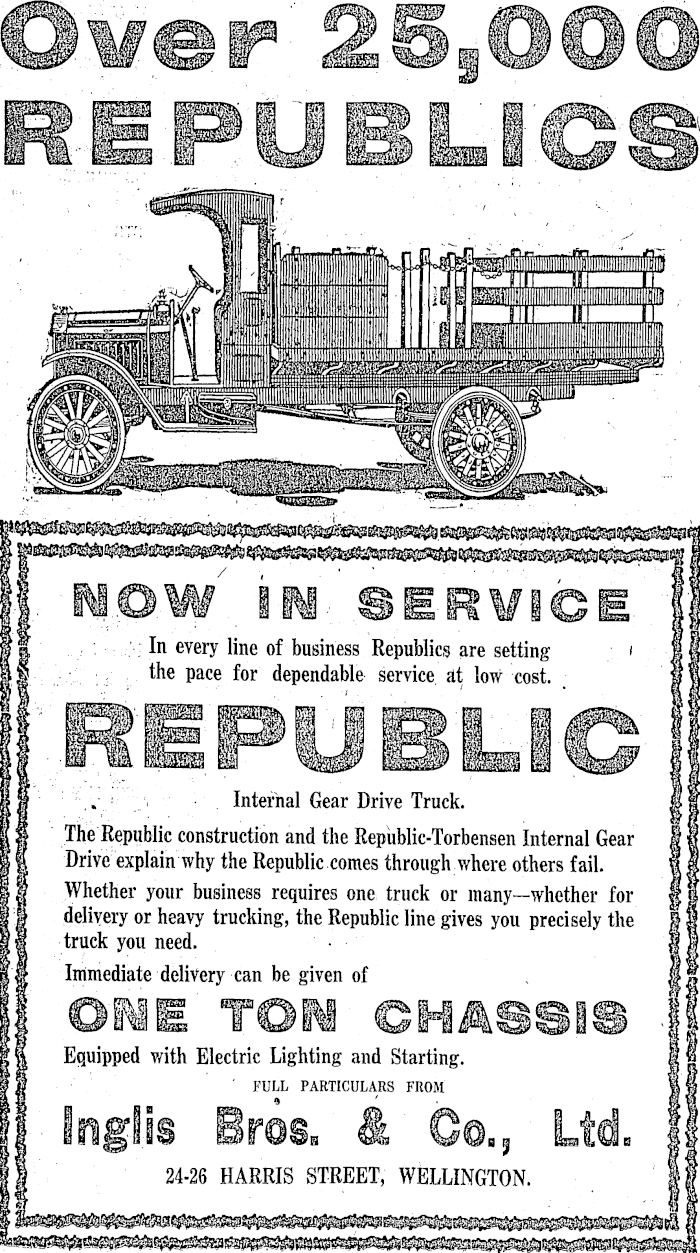 Over 25,000 REPUBLICS

NOW IN SERVICE

In every line of business Republics are setting the pace for dependable service at low cost.

REPUBLIC

Internal Gear Drive Truck.

The Republic construction and the Republic-Torbensen Internal Gear Drive explain why the Republic comes through where others fail.

Whether your business requires one truck or many—whether for delivery or heavy trucking, the Republic line gives you precisely the truck you need.

Immediate delivery can be given of

ONE TON CHASSIS

Equipped with Electric Lighting and Starting.

FULL PARTICULARS FROM

Inglis Bros. & Co., Ltd.

24-26 HARRIS STREET, WELLINGTON.